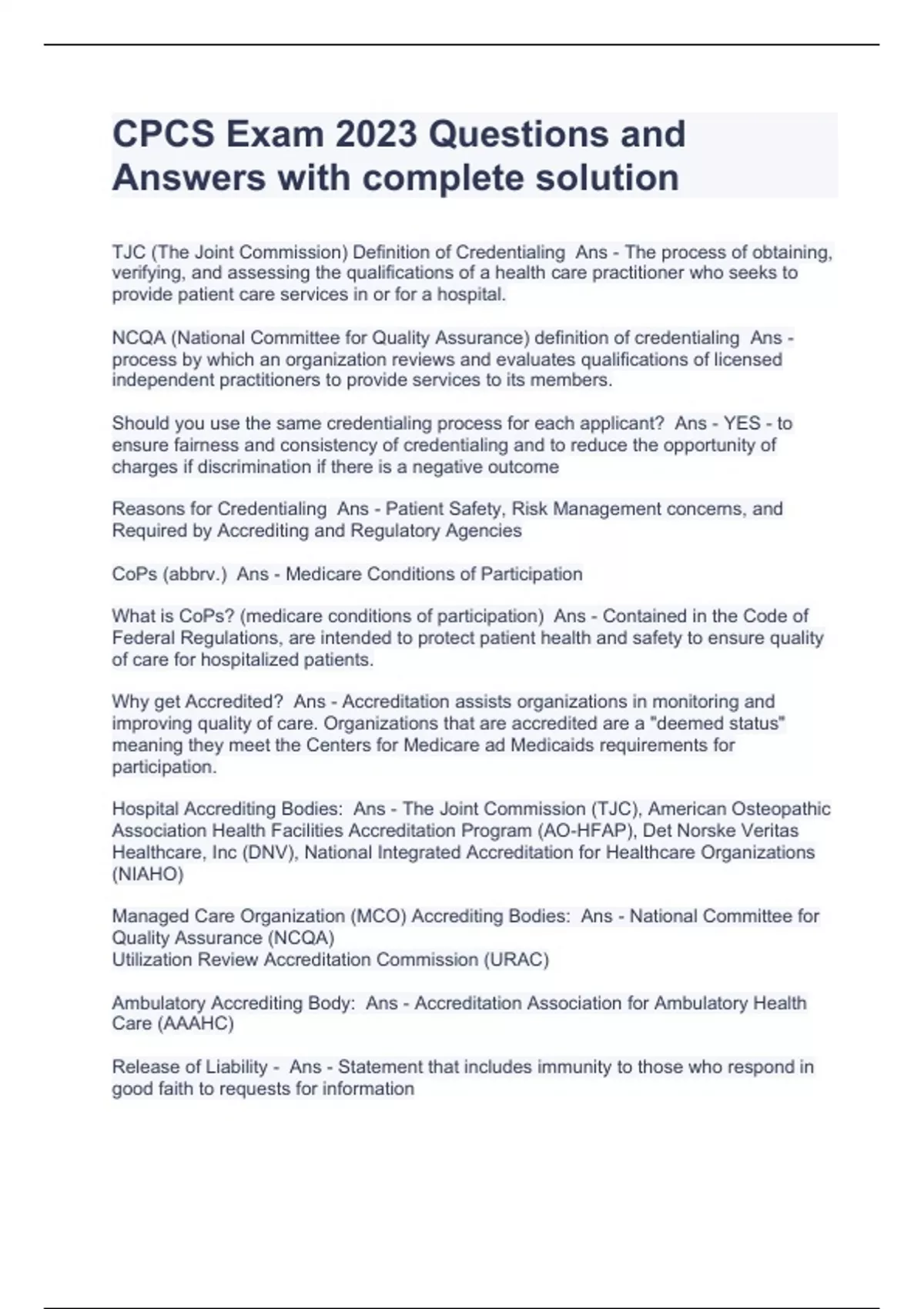 CPCS Exam 2023 Questions and Answers with complete solution

TJC (The Joint Commission) Definition of Credentialing  Ans - The process of obtaining, verifying, and assessing the qualifications of a health care practitioner who seeks to provide patient care services in or for a hospital.

NCQA (National Committee for Quality Assurance) definition of credentialing  Ans - process by which an organization reviews and evaluates qualifications of licensed independent practitioners to provide services to its members.

Should you use the same credentialing process for each applicant?  Ans - YES - to ensure fairness and consistency of credentialing and to reduce the opportunity of charges if discrimination if there is a negative outcome

Reasons for Credentialing  Ans - Patient Safety, Risk Management concerns, and Required by Accrediting and Regulatory Agencies

CoPs (abbrv.)  Ans - Medicare Conditions of Participation

What is CoPs? (medicare conditions of participation)  Ans - Contained in the Code of Federal Regulations, are intended to protect patient health and safety to ensure quality of care for hospitalized patients.

Why get Accredited?  Ans - Accreditation assists organizations in monitoring and improving quality of care. Organizations that are accredited are a "deemed status" meaning they meet the Centers for Medicare ad Medicaids requirements for participation.

Hospital Accrediting Bodies:  Ans - The Joint Commission (TJC), American Osteopathic Association Health Facilities Accreditation Program (AO-HFAP), Det Norske Veritas Healthcare, Inc (DNV), National Integrated Accreditation for Healthcare Organizations (NIAHO)

Managed Care Organization (MCO) Accrediting Bodies:  Ans - National Committee for Quality Assurance (NCQA)
Utilization Review Accreditation Commission (URAC)

Ambulatory Accrediting Body:  Ans - Accreditation Association for Ambulatory Health Care (AAAHC)

Release of Liability -  Ans - Statement that includes immunity to those who respond in good faith to requests for information